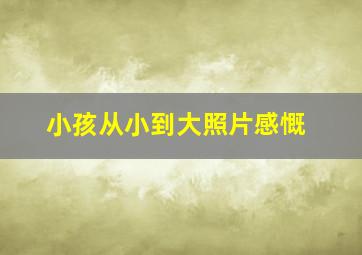 小孩从小到大照片感慨